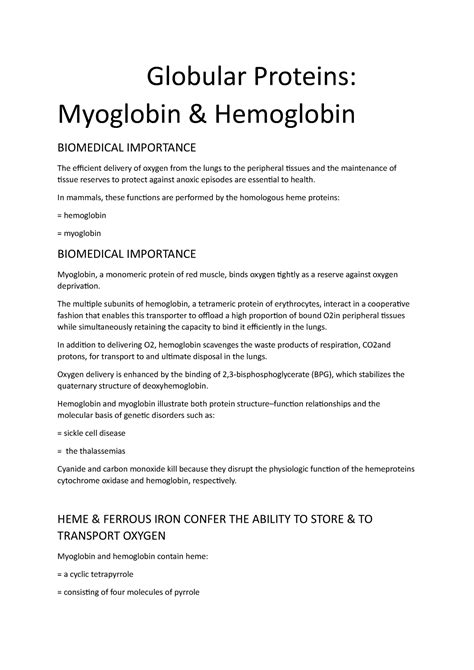 Globular Proteins:
Myoglobin & Hemoglobin

BIOMEDICAL IMPORTANCE

The efficient delivery of oxygen from the lungs to the peripheral tissues and the maintenance of tissue reserves to protect against anoxic episodes are essential to health.

In mammals, these functions are performed by the homologous heme proteins:

= hemoglobin

= myoglobin

BIOMEDICAL IMPORTANCE

Myoglobin, a monomeric protein of red muscle, binds oxygen tightly as a reserve against oxygen deprivation.

The multiple subunits of hemoglobin, a tetrameric protein of erythrocytes, interact in a cooperative fashion that enables this transporter to offload a high proportion of bound O2in peripheral tissues while simultaneously retaining the capacity to bind it efficiently in the lungs.

In addition to delivering O2, hemoglobin scavenges the waste products of respiration, CO2and protons, for transport to and ultimate disposal in the lungs.

Oxygen delivery is enhanced by the binding of 2,3-bisphosphoglycerate (BPG), which stabilizes the quaternary structure of deoxyhemoglobin.

Hemoglobin and myoglobin illustrate both protein structure–function relationships and the molecular basis of genetic disorders such as:

= sickle cell disease

= the thalassemias

Cyanide and carbon monoxide kill because they disrupt the physiologic function of the hemeproteins cytochrome oxidase and hemoglobin, respectively.

HEME & FERROUS IRON CONFER THE ABILITY TO STORE & TO TRANSPORT OXYGEN

Myoglobin and hemoglobin contain heme:

= a cyclic tetrapyrrole

= consisting of four molecules of pyrrole